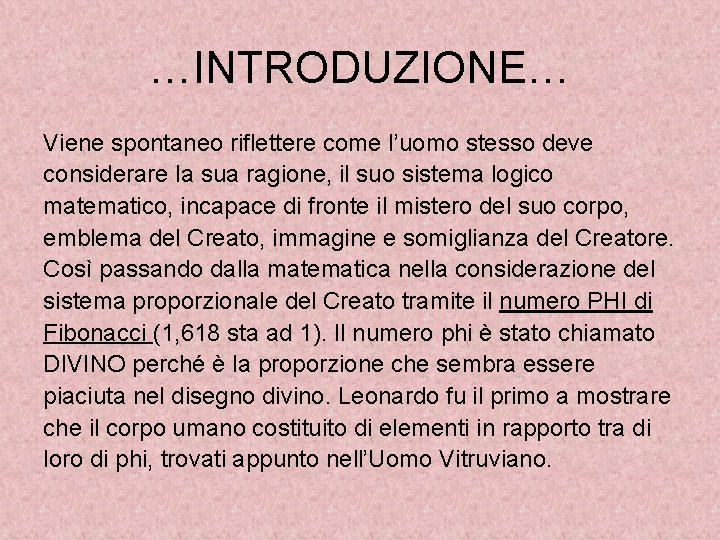 …INTRODUZIONE…

Viene spontaneo riflettere come l'uomo stesso deve considerare la sua ragione, il suo sistema logico matematico, incapace di fronte il mistero del suo corpo, emblema del Creato, immagine e somiglianza del Creatore. Così passando dalla matematica nella considerazione del sistema proporzionale del Creato tramite il numero PHI di Fibonacci (1,618 sta ad 1). Il numero phi è stato chiamato DIVINO perché è la proporzione che sembra essere piaciuta nel disegno divino. Leonardo fu il primo a mostrare che il corpo umano costituito di elementi in rapporto tra di loro di phi, trovati appunto nell'Uomo Vitruviano.